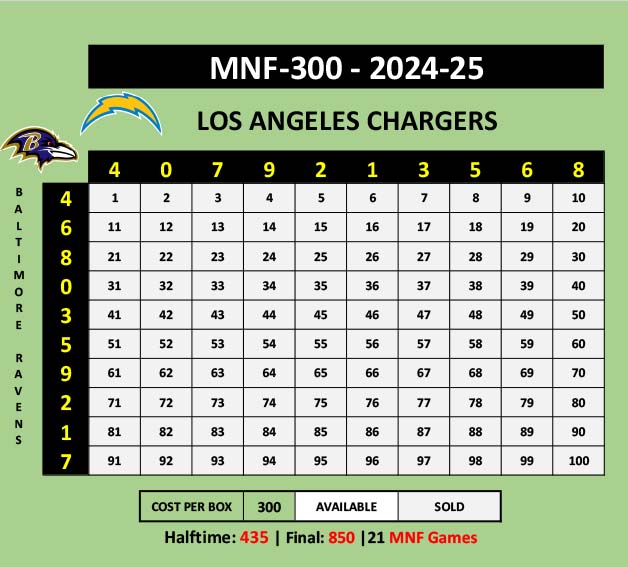 MNF-300 - 2024-25

LOS ANGELES CHARGERS

BALTIMORE RAVENS

| | 4 | 0 | 7 | 9 | 2 | 1 | 3 | 5 | 6 | 8 |
|---|---|---|---|---|---|---|---|---|---|---|
| 4 | 1 | 2 | 3 | 4 | 5 | 6 | 7 | 8 | 9 | 10 |
| 6 | 11 | 12 | 13 | 14 | 15 | 16 | 17 | 18 | 19 | 20 |
| 8 | 21 | 22 | 23 | 24 | 25 | 26 | 27 | 28 | 29 | 30 |
| 0 | 31 | 32 | 33 | 34 | 35 | 36 | 37 | 38 | 39 | 40 |
| 3 | 41 | 42 | 43 | 44 | 45 | 46 | 47 | 48 | 49 | 50 |
| 5 | 51 | 52 | 53 | 54 | 55 | 56 | 57 | 58 | 59 | 60 |
| 9 | 61 | 62 | 63 | 64 | 65 | 66 | 67 | 68 | 69 | 70 |
| 2 | 71 | 72 | 73 | 74 | 75 | 76 | 77 | 78 | 79 | 80 |
| 1 | 81 | 82 | 83 | 84 | 85 | 86 | 87 | 88 | 89 | 90 |
| 7 | 91 | 92 | 93 | 94 | 95 | 96 | 97 | 98 | 99 | 100 |

| COST PER BOX | 300 | AVAILABLE | SOLD |
|---|---|---|---|

Halftime: 435 | Final: 850 |21 MNF Games